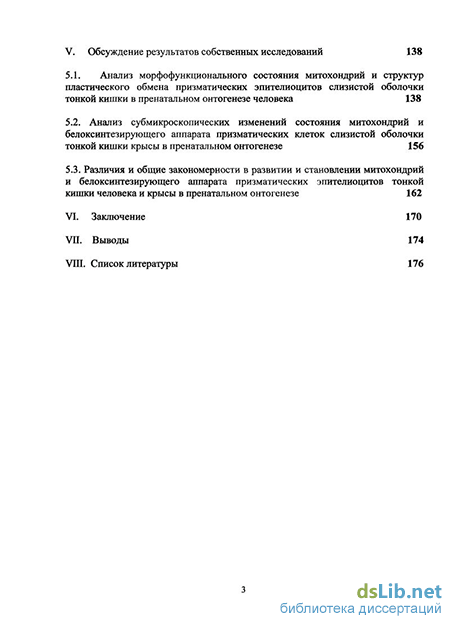 V. Обсуждение результатов собственных исследований 138

5.1. Анализ морфофункционального состояния митохондрий и структур пластического обмена призматических эпителиоцитов слизистой оболочки тонкой кишки в пренатальном онтогенезе человека 138

5.2. Анализ субмикроскопических изменений состояния митохондрий и белоксинтезирующего аппарата призматических клеток слизистой оболочки тонкой кишки крысы в пренатальном онтогенезе 156

5.3. Различия и общие закономерности в развитии и становлении митохондрий и белоксинтезирующего аппарата призматических эпителиоцитов тонкой кишки человека и крысы в пренатальном онтогенезе 162

VI. Заключение 170

VII. Выводы 174

VIII. Список литературы 176

3

dsLib.net
библиотека диссертаций